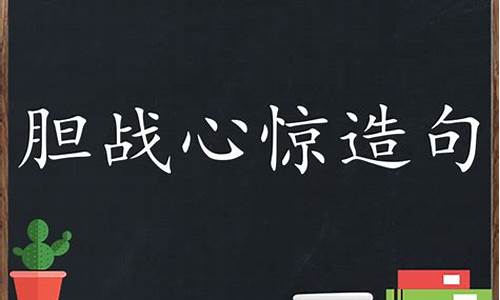 胆战心惊造句